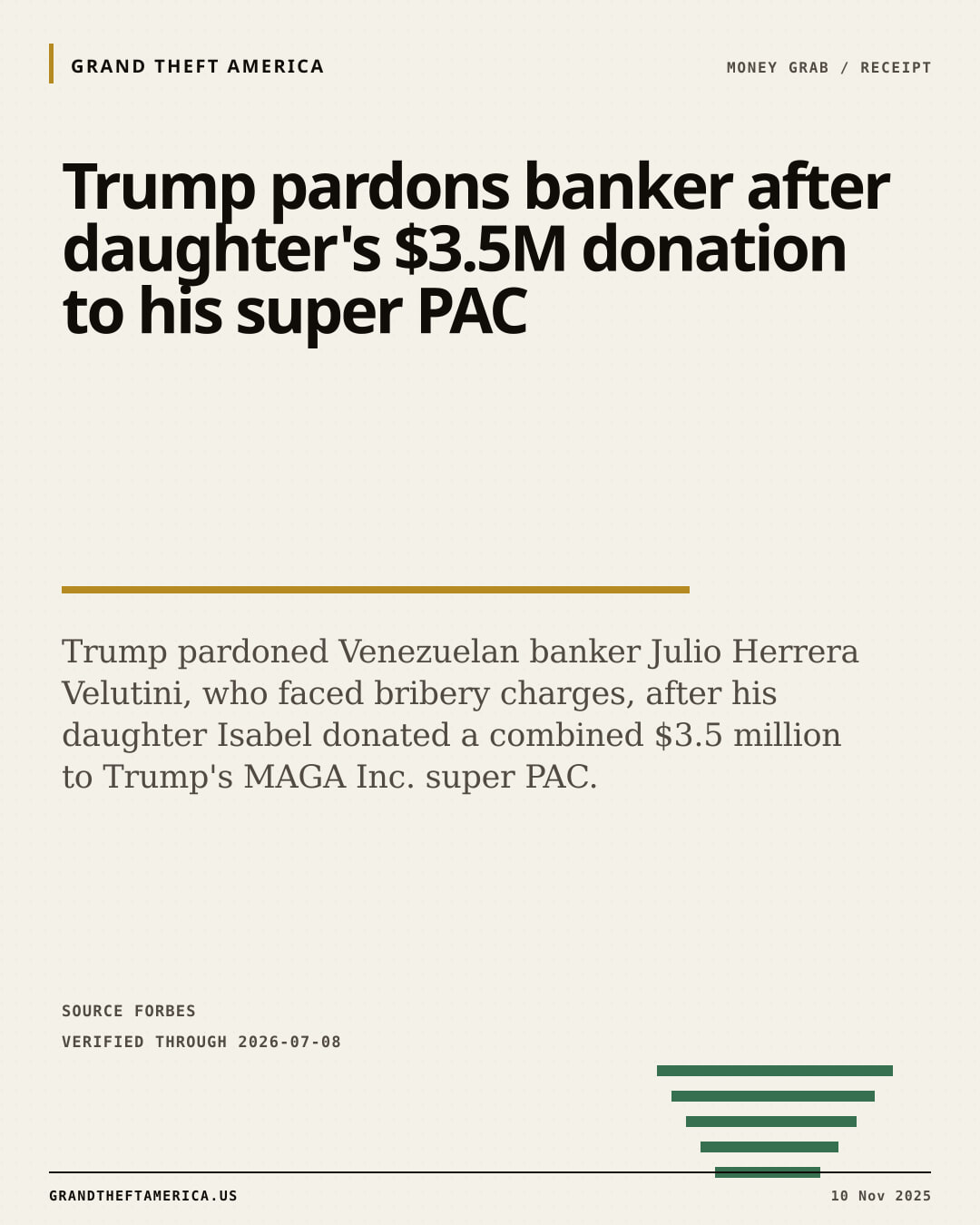 GRAND THEFT AMERICA

MONEY GRAB / RECEIPT

Trump pardons banker after daughter's $3.5M donation to his super PAC

Trump pardoned Venezuelan banker Julio Herrera Velutini, who faced bribery charges, after his daughter Isabel donated a combined $3.5 million to Trump's MAGA Inc. super PAC.

SOURCE FORBES

VERIFIED THROUGH 2026-07-08

GRANDTHEFTAMERICA.US

10 Nov 2025